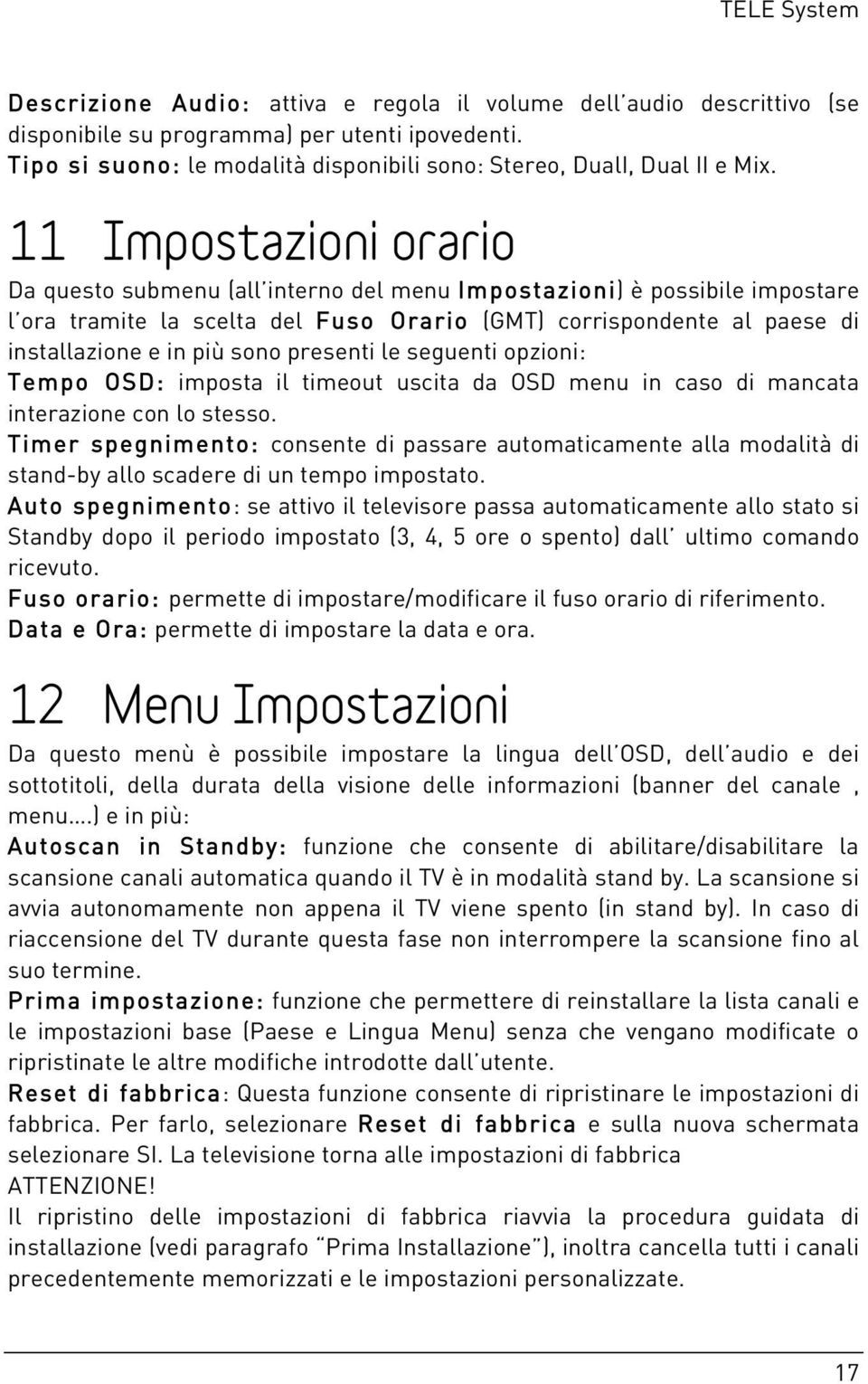 TELE System

Descrizione Audio: attiva e regola il volume dell'audio descrittivo (se disponibile su programma) per utenti ipovedenti.
Tipo si suono: le modalità disponibili sono: Stereo, DualI, Dual II e Mix.

11 Impostazioni orario

Da questo submenu (all'interno del menu Impostazioni) è possibile impostare l'ora tramite la scelta del Fuso Orario (GMT) corrispondente al paese di installazione e in più sono presenti le seguenti opzioni:
Tempo OSD: imposta il timeout uscita da OSD menu in caso di mancata interazione con lo stesso.
Timer spegnimento: consente di passare automaticamente alla modalità di stand-by allo scadere di un tempo impostato.
Auto spegnimento: se attivo il televisore passa automaticamente allo stato si Standby dopo il periodo impostato (3, 4, 5 ore o spento) dall' ultimo comando ricevuto.
Fuso orario: permette di impostare/modificare il fuso orario di riferimento.
Data e Ora: permette di impostare la data e ora.

12 Menu Impostazioni

Da questo menù è possibile impostare la lingua dell'OSD, dell'audio e dei sottotitoli, della durata della visione delle informazioni (banner del canale , menu….) e in più:
Autoscan in Standby: funzione che consente di abilitare/disabilitare la scansione canali automatica quando il TV è in modalità stand by. La scansione si avvia autonomamente non appena il TV viene spento (in stand by). In caso di riaccensione del TV durante questa fase non interrompere la scansione fino al suo termine.
Prima impostazione: funzione che permettere di reinstallare la lista canali e le impostazioni base (Paese e Lingua Menu) senza che vengano modificate o ripristinate le altre modifiche introdotte dall'utente.
Reset di fabbrica: Questa funzione consente di ripristinare le impostazioni di fabbrica. Per farlo, selezionare Reset di fabbrica e sulla nuova schermata selezionare SI. La televisione torna alle impostazioni di fabbrica
ATTENZIONE!
Il ripristino delle impostazioni di fabbrica riavvia la procedura guidata di installazione (vedi paragrafo "Prima Installazione"), inoltra cancella tutti i canali precedentemente memorizzati e le impostazioni personalizzate.

17